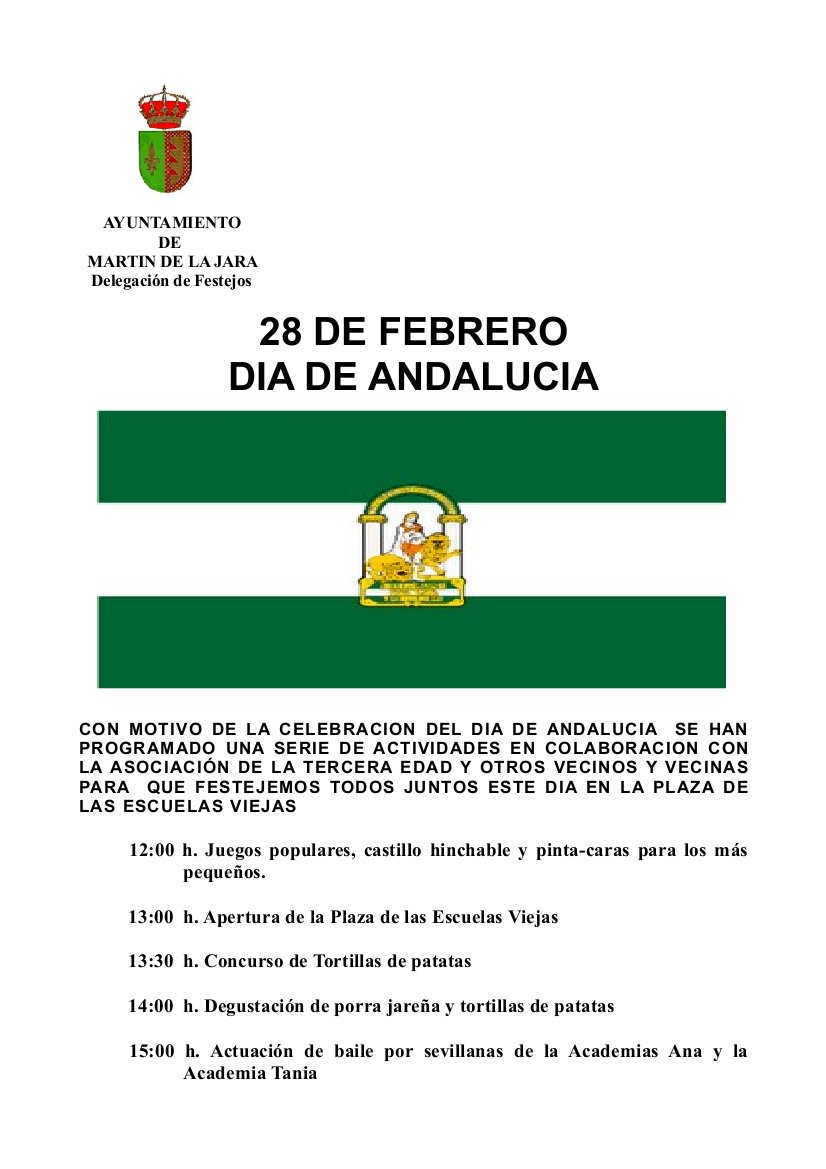 AYUNTAMIENTO
DE
MARTIN DE LA JARA
Delegación de Festejos

28 DE FEBRERO
DIA DE ANDALUCIA

CON MOTIVO DE LA CELEBRACION DEL DIA DE ANDALUCIA SE HAN PROGRAMADO UNA SERIE DE ACTIVIDADES EN COLABORACION CON LA ASOCIACIÓN DE LA TERCERA EDAD Y OTROS VECINOS Y VECINAS PARA QUE FESTEJEMOS TODOS JUNTOS ESTE DIA EN LA PLAZA DE LAS ESCUELAS VIEJAS

12:00 h. Juegos populares, castillo hinchable y pinta-caras para los más pequeños.

13:00 h. Apertura de la Plaza de las Escuelas Viejas

13:30 h. Concurso de Tortillas de patatas

14:00 h. Degustación de porra jareña y tortillas de patatas

15:00 h. Actuación de baile por sevillanas de la Academias Ana y la Academia Tania